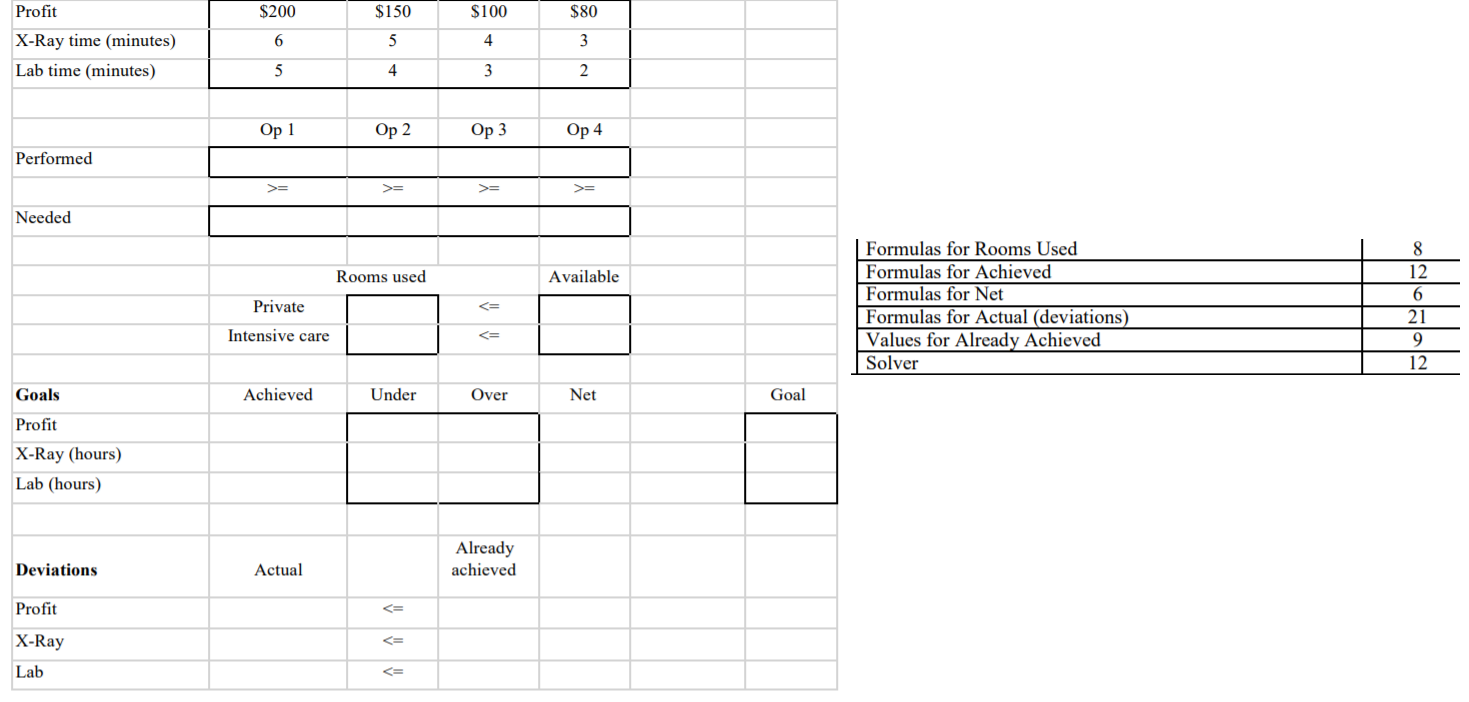 | Profit | $200 | $150 | $100 | $80 | | |
|---|---|---|---|---|---|---|
| X-Ray time (minutes) | 6 | 5 | 4 | 3 | | |
| Lab time (minutes) | 5 | 4 | 3 | 2 | | |
| | | | | | | |
| | Op 1 | Op 2 | Op 3 | Op 4 | | |
| Performed | | | | | | |
| | >= | >= | >= | >= | | |
| Needed | | | | | | |
| | | | | | | |
| | | Rooms used | | Available | | |
| | Private | | <= | | | |
| | Intensive care | | <= | | | |
| | | | | | | |
| **Goals** | Achieved | Under | Over | Net | | Goal |
| Profit | | | | | | |
| X-Ray (hours) | | | | | | |
| Lab (hours) | | | | | | |
| | | | | | | |
| **Deviations** | Actual | | Already achieved | | | |
| Profit | | <= | | | | |
| X-Ray | | <= | | | | |
| Lab | | <= | | | | |

| Formulas for Rooms Used | 8 |
|---|---|
| Formulas for Achieved | 12 |
| Formulas for Net | 6 |
| Formulas for Actual (deviations) | 21 |
| Values for Already Achieved | 9 |
| Solver | 12 |